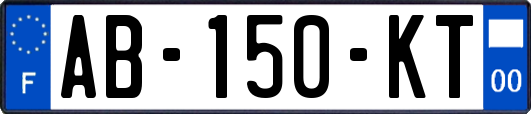 F
AB-150-KT
00